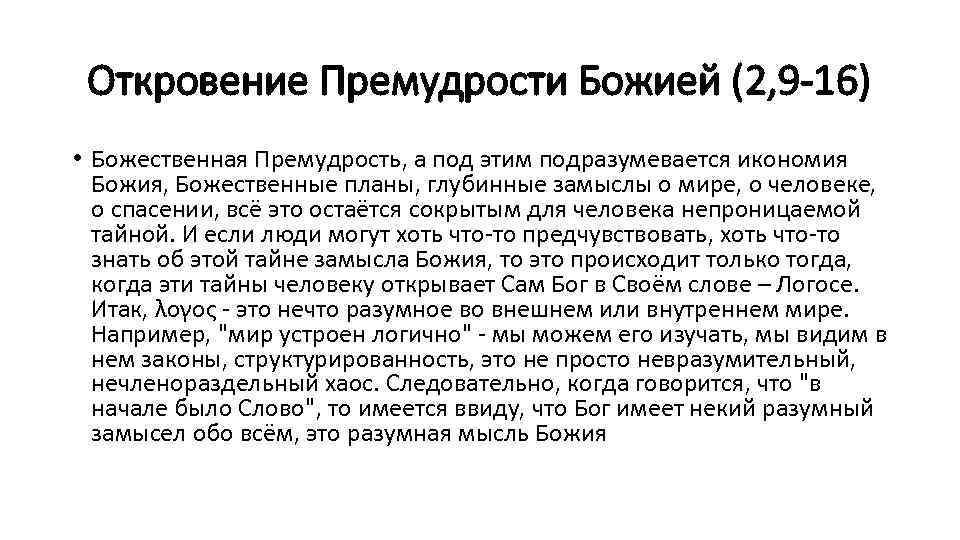 Откровение Премудрости Божией (2,9-16)

• Божественная Премудрость, а под этим подразумевается икономия Божия, Божественные планы, глубинные замыслы о мире, о человеке, о спасении, всё это остаётся сокрытым для человека непроницаемой тайной. И если люди могут хоть что-то предчувствовать, хоть что-то знать об этой тайне замысла Божия, то это происходит только тогда, когда эти тайны человеку открывает Сам Бог в Своём слове – Логосе. Итак, λογος - это нечто разумное во внешнем или внутреннем мире. Например, "мир устроен логично" - мы можем его изучать, мы видим в нем законы, структурированность, это не просто невразумительный, нечленораздельный хаос. Следовательно, когда говорится, что "в начале было Слово", то имеется ввиду, что Бог имеет некий разумный замысел обо всём, это разумная мысль Божия